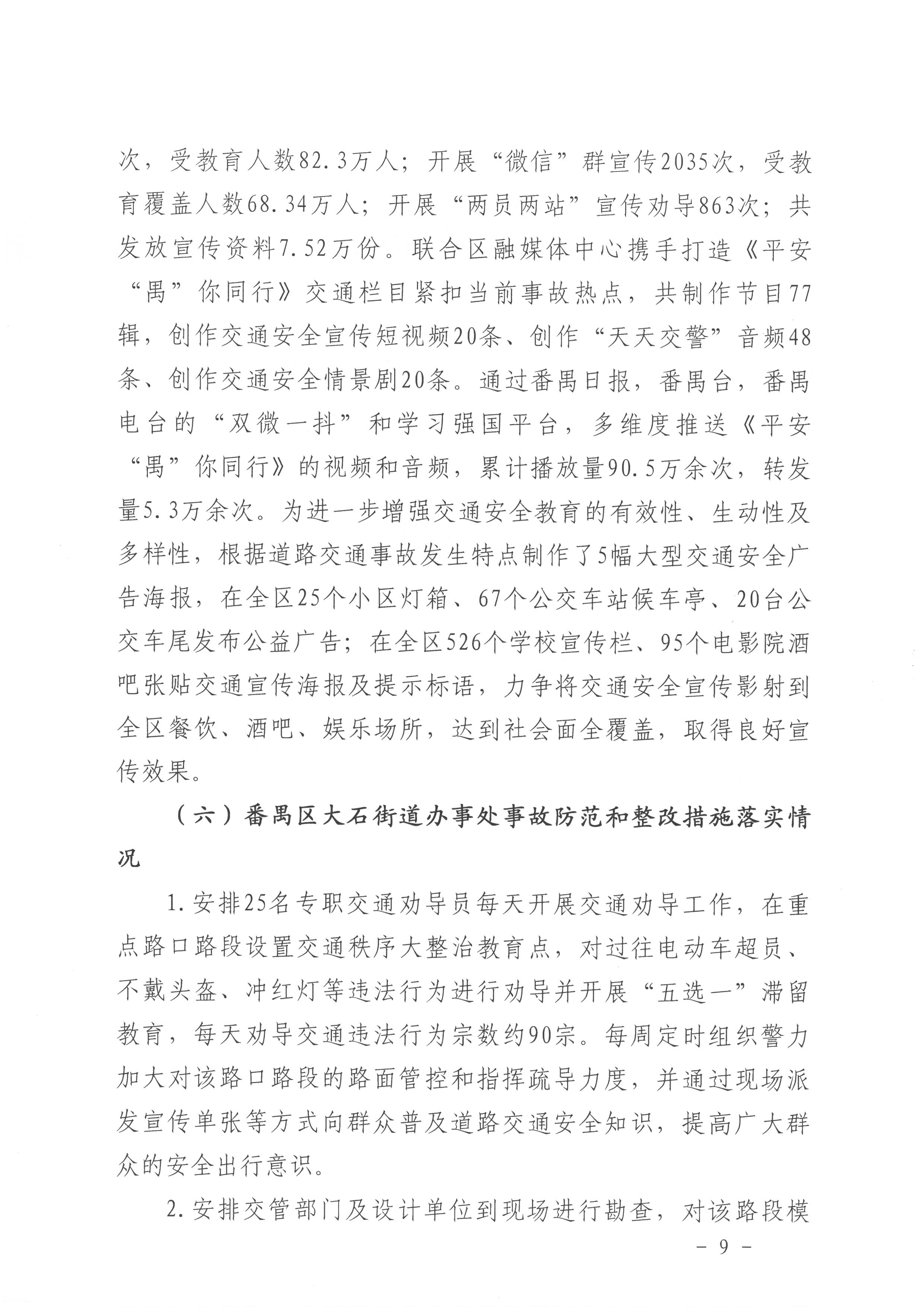 次，受教育人数82.3万人；开展“微信”群宣传2035次，受教育覆盖人数68.34万人；开展“两员两站”宣传劝导863次；共发放宣传资料7.52万份。联合区融媒体中心携手打造《平安“禺”你同行》交通栏目紧扣当前事故热点，共制作节目77辑，创作交通安全宣传短视频20条、创作“天天交警”音频48条、创作交通安全情景剧20条。通过番禺日报，番禺台，番禺电台的“双微一抖”和学习强国平台，多维度推送《平安“禺”你同行》的视频和音频，累计播放量90.5万余次，转发量5.3万余次。为进一步增强交通安全教育的有效性、生动性及多样性，根据道路交通事故发生特点制作了5幅大型交通安全广告海报，在全区25个小区灯箱、67个公交车站候车亭、20台公交车尾发布公益广告；在全区526个学校宣传栏、95个电影院酒吧张贴交通宣传海报及提示标语，力争将交通安全宣传影射到全区餐饮、酒吧、娱乐场所，达到社会面全覆盖，取得良好宣传效果。

（六）番禺区大石街道办事处事故防范和整改措施落实情况

1.安排25名专职交通劝导员每天开展交通劝导工作，在重点路口路段设置交通秩序大整治教育点，对过往电动车超员、不戴头盔、冲红灯等违法行为进行劝导并开展“五选一”滞留教育，每天劝导交通违法行为宗数约90宗。每周定时组织警力加大对该路口路段的路面管控和指挥疏导力度，并通过现场派发宣传单张等方式向群众普及道路交通安全知识，提高广大群众的安全出行意识。

2.安排交管部门及设计单位到现场进行勘查，对该路段模

- 9 -